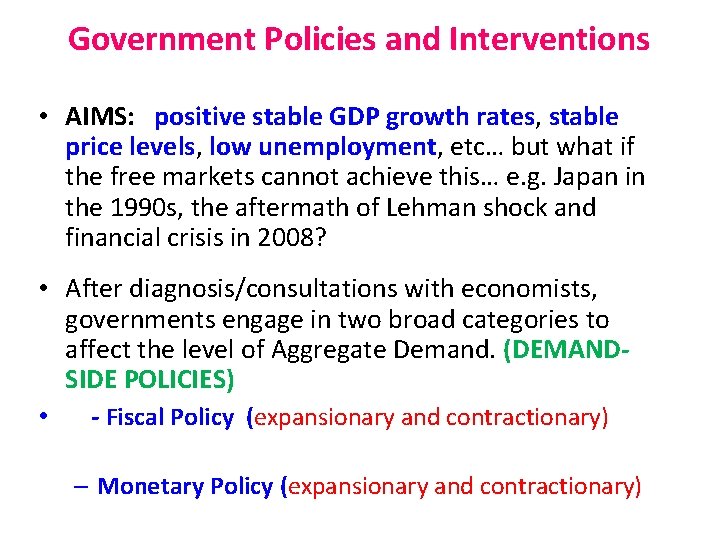 Government Policies and Interventions

• AIMS: positive stable GDP growth rates, stable price levels, low unemployment, etc… but what if the free markets cannot achieve this… e.g. Japan in the 1990s, the aftermath of Lehman shock and financial crisis in 2008?

• After diagnosis/consultations with economists, governments engage in two broad categories to affect the level of Aggregate Demand. (DEMAND-SIDE POLICIES)

• - Fiscal Policy (expansionary and contractionary)

– Monetary Policy (expansionary and contractionary)